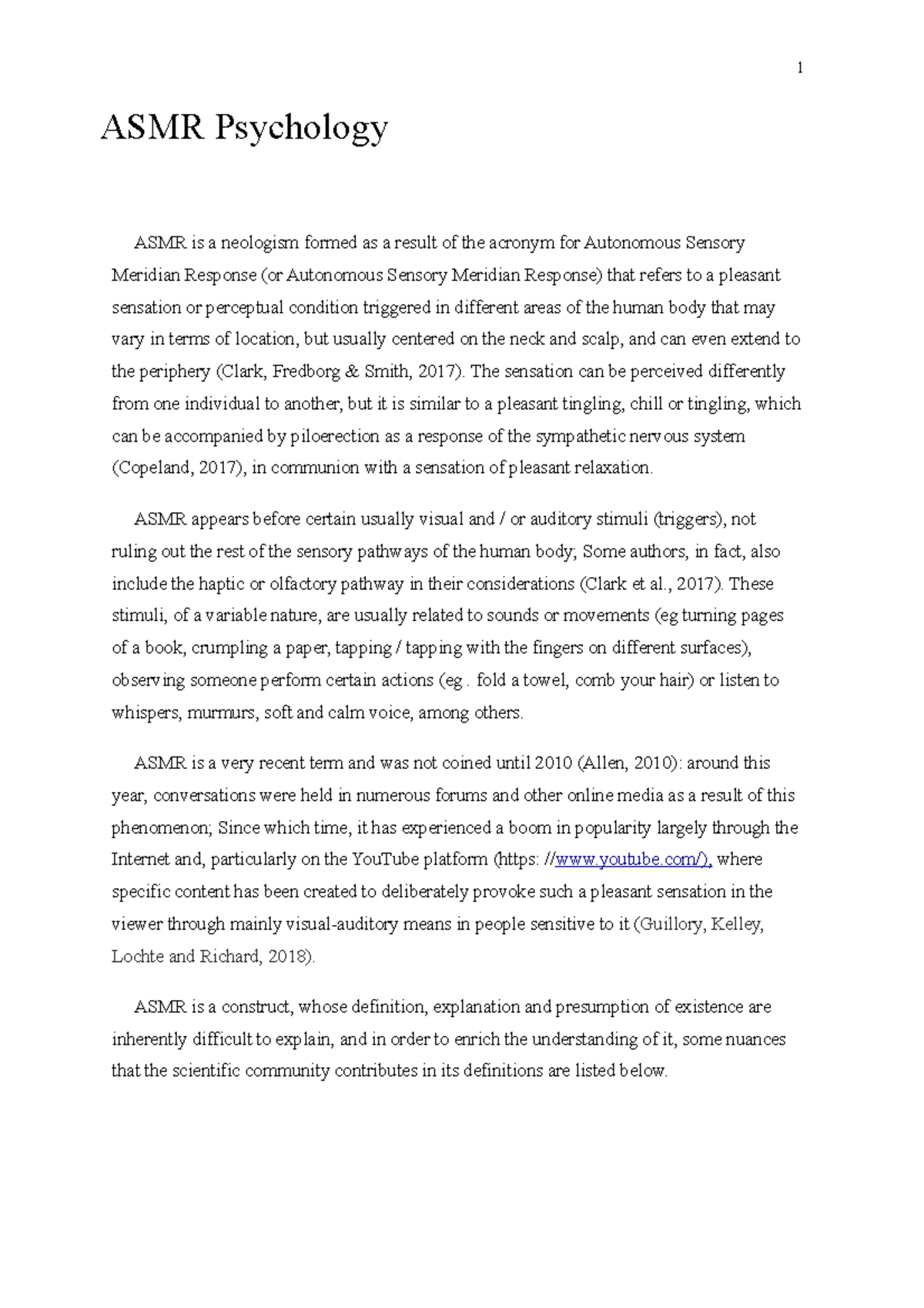 1

ASMR Psychology

ASMR is a neologism formed as a result of the acronym for Autonomous Sensory Meridian Response (or Autonomous Sensory Meridian Response) that refers to a pleasant sensation or perceptual condition triggered in different areas of the human body that may vary in terms of location, but usually centered on the neck and scalp, and can even extend to the periphery (Clark, Fredborg & Smith, 2017). The sensation can be perceived differently from one individual to another, but it is similar to a pleasant tingling, chill or tingling, which can be accompanied by piloerection as a response of the sympathetic nervous system (Copeland, 2017), in communion with a sensation of pleasant relaxation.

ASMR appears before certain usually visual and / or auditory stimuli (triggers), not ruling out the rest of the sensory pathways of the human body; Some authors, in fact, also include the haptic or olfactory pathway in their considerations (Clark et al., 2017). These stimuli, of a variable nature, are usually related to sounds or movements (eg turning pages of a book, crumpling a paper, tapping / tapping with the fingers on different surfaces), observing someone perform certain actions (eg . fold a towel, comb your hair) or listen to whispers, murmurs, soft and calm voice, among others.

ASMR is a very recent term and was not coined until 2010 (Allen, 2010): around this year, conversations were held in numerous forums and other online media as a result of this phenomenon; Since which time, it has experienced a boom in popularity largely through the Internet and, particularly on the YouTube platform (https: //www.youtube.com/), where specific content has been created to deliberately provoke such a pleasant sensation in the viewer through mainly visual-auditory means in people sensitive to it (Guillory, Kelley, Lochte and Richard, 2018).

ASMR is a construct, whose definition, explanation and presumption of existence are inherently difficult to explain, and in order to enrich the understanding of it, some nuances that the scientific community contributes in its definitions are listed below.